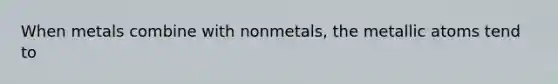 When metals combine with nonmetals, the metallic atoms tend to